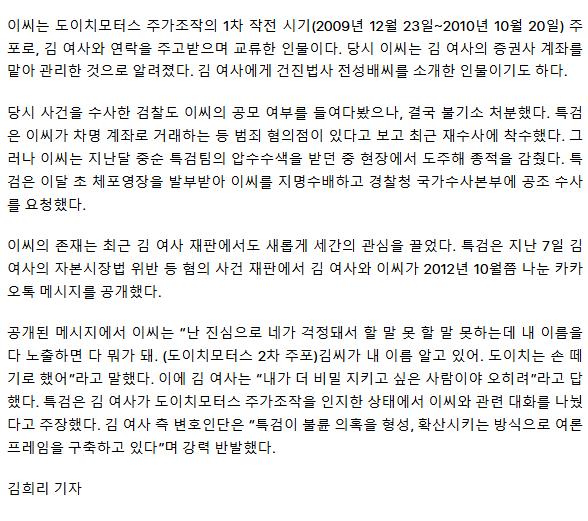 이씨는 도이치모터스 주가조작의 1차 작전 시기(2009년 12월 23일~2010년 10월 20일) 주포로, 김 여사와 연락을 주고받으며 교류한 인물이다. 당시 이씨는 김 여사의 증권사 계좌를 맡아 관리한 것으로 알려졌다. 김 여사에게 건진법사 전성배씨를 소개한 인물이기도 하다.

당시 사건을 수사한 검찰도 이씨의 공모 여부를 들여다봤으나, 결국 불기소 처분했다. 특검은 이씨가 차명 계좌로 거래하는 등 범죄 혐의점이 있다고 보고 최근 재수사에 착수했다. 그러나 이씨는 지난달 중순 특검팀의 압수수색을 받던 중 현장에서 도주해 종적을 감췄다. 특검은 이달 초 체포영장을 발부받아 이씨를 지명수배하고 경찰청 국가수사본부에 공조 수사를 요청했다.

이씨의 존재는 최근 김 여사 재판에서도 새롭게 세간의 관심을 끌었다. 특검은 지난 7일 김 여사의 자본시장법 위반 등 혐의 사건 재판에서 김 여사와 이씨가 2012년 10월쯤 나눈 카카오톡 메시지를 공개했다.

공개된 메시지에서 이씨는 "난 진심으로 네가 걱정돼서 할 말 못 할 말 못하는데 내 이름을 다 노출하면 다 뭐가 돼. (도이치모터스 2차 주포)김씨가 내 이름 알고 있어. 도이치는 손 떼기로 했어"라고 말했다. 이에 김 여사는 "내가 더 비밀 지키고 싶은 사람이야 오히려"라고 답했다. 특검은 김 여사가 도이치모터스 주가조작을 인지한 상태에서 이씨와 관련 대화를 나눴다고 주장했다. 김 여사 측 변호인단은 "특검이 불륜 의혹을 형성, 확산시키는 방식으로 여론 프레임을 구축하고 있다"며 강력 반발했다.

김희리 기자